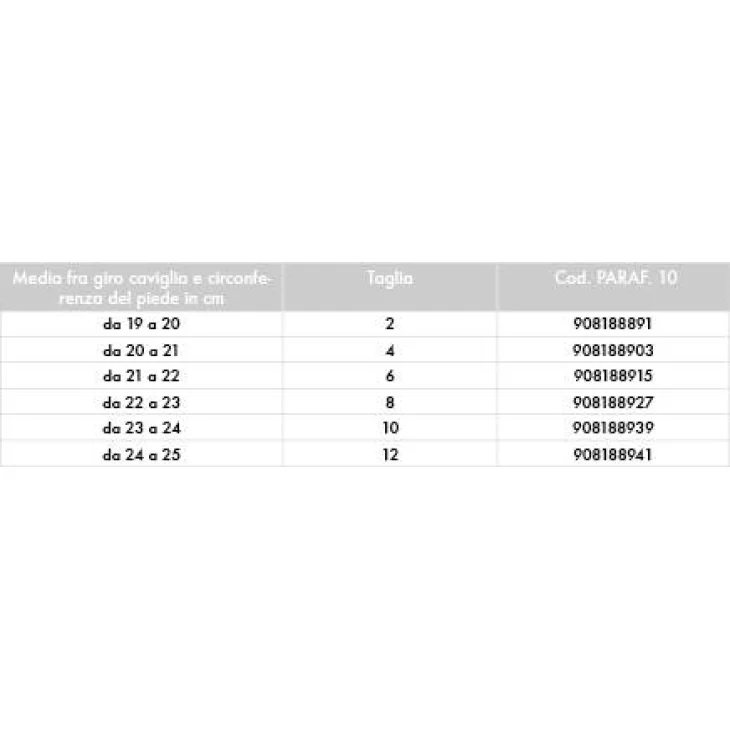 | Media fra giro caviglia e circonferenza del piede in cm | Taglia | Cod. PARAF. 10 |
|---|---|---|
| da 19 a 20 | 2 | 908188891 |
| da 20 a 21 | 4 | 908188903 |
| da 21 a 22 | 6 | 908188915 |
| da 22 a 23 | 8 | 908188927 |
| da 23 a 24 | 10 | 908188939 |
| da 24 a 25 | 12 | 908188941 |